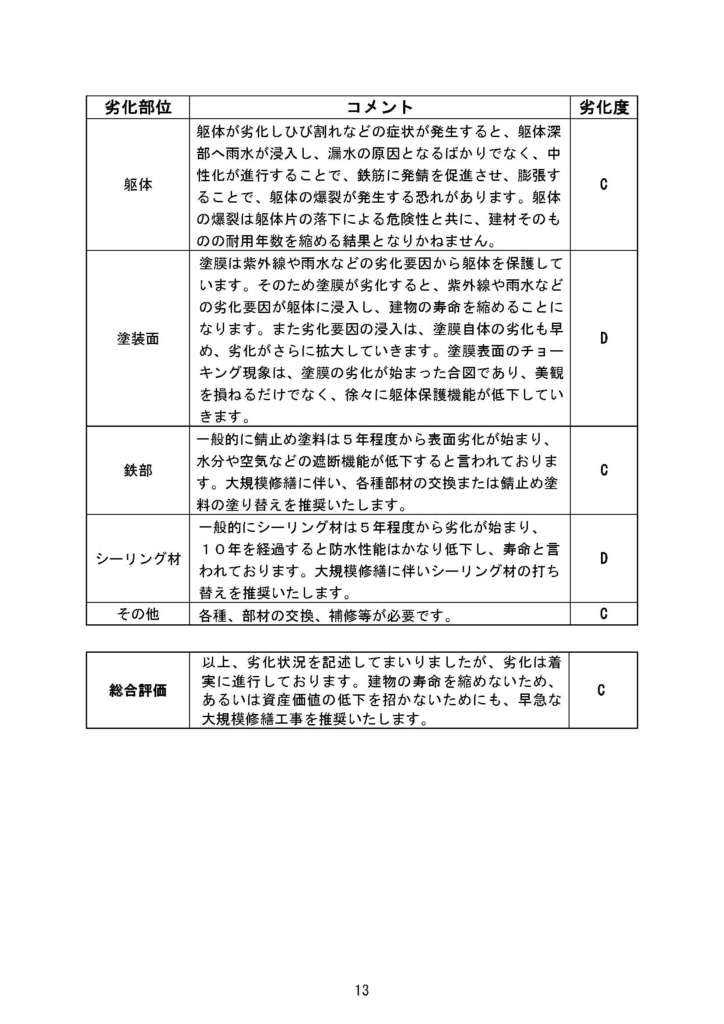 | 劣化部位 | コメント | 劣化度 |
|---|---|---|
| 躯体 | 躯体が劣化しひび割れなどの症状が発生すると、躯体深部へ雨水が浸入し、漏水の原因となるばかりでなく、中性化が進行することで、鉄筋に発錆を促進させ、膨張することで、躯体の爆裂が発生する恐れがあります。躯体の爆裂は躯体片の落下による危険性と共に、建材そのものの耐用年数を縮める結果となりかねません。 | C |
| 塗装面 | 塗膜は紫外線や雨水などの劣化要因から躯体を保護しています。そのため塗膜が劣化すると、紫外線や雨水などの劣化要因が躯体に浸入し、建物の寿命を縮めることになります。また劣化要因の浸入は、塗膜自体の劣化も早め、劣化がさらに拡大していきます。塗膜表面のチョーキング現象は、塗膜の劣化が始まった合図であり、美観を損ねるだけでなく、徐々に躯体保護機能が低下していきます。 | D |
| 鉄部 | 一般的に錆止め塗料は５年程度から表面劣化が始まり、水分や空気などの遮断機能が低下すると言われております。大規模修繕に伴い、各種部材の交換または錆止め塗料の塗り替えを推奨いたします。 | C |
| シーリング材 | 一般的にシーリング材は５年程度から劣化が始まり、１０年を経過すると防水性能はかなり低下し、寿命と言われております。大規模修繕に伴いシーリング材の打ち替えを推奨いたします。 | D |
| その他 | 各種、部材の交換、補修等が必要です。 | C |

| 総合評価 | 以上、劣化状況を記述してまいりましたが、劣化は着実に進行しております。建物の寿命を縮めないため、あるいは資産価値の低下を招かないためにも、早急な大規模修繕工事を推奨いたします。 | C |
|---|---|---|

13